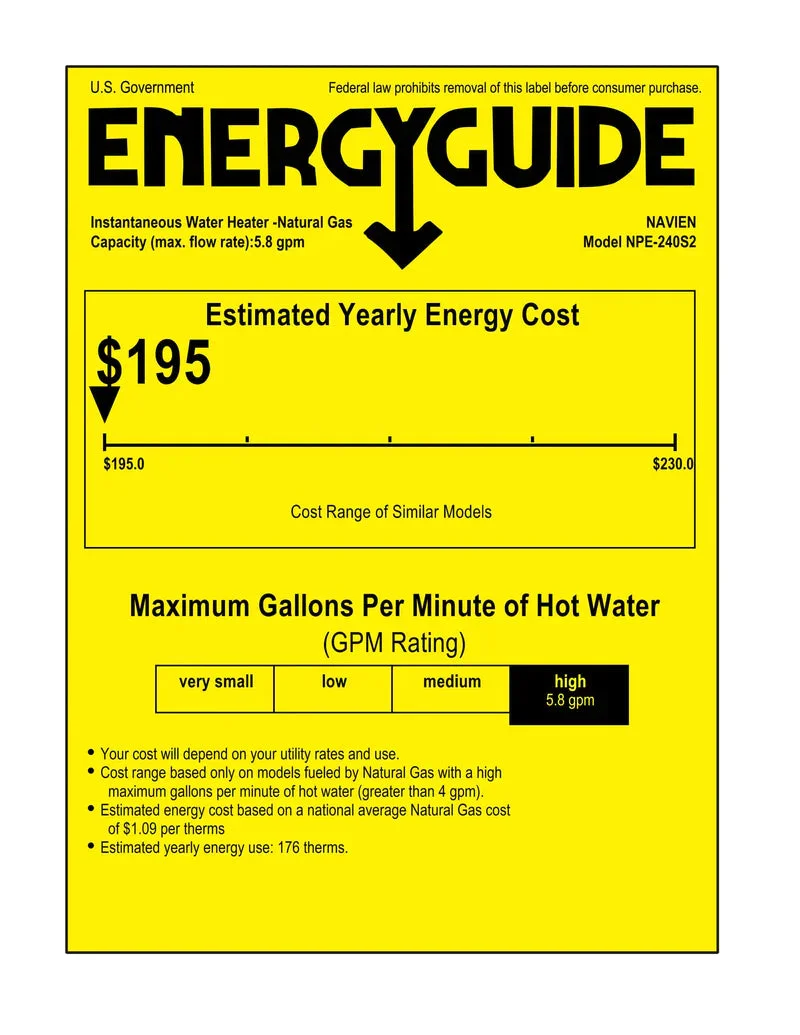 U.S. Government

Federal law prohibits removal of this label before consumer purchase.

ENERGYGUIDE

Instantaneous Water Heater -Natural Gas
Capacity (max. flow rate):5.8 gpm

NAVIEN
Model NPE-240S2

Estimated Yearly Energy Cost

$195

$195.0

$230.0

Cost Range of Similar Models

Maximum Gallons Per Minute of Hot Water

(GPM Rating)

| very small | low | medium | high 5.8 gpm |
|---|---|---|---|

• Your cost will depend on your utility rates and use.
• Cost range based only on models fueled by Natural Gas with a high maximum gallons per minute of hot water (greater than 4 gpm).
• Estimated energy cost based on a national average Natural Gas cost of $1.09 per therms
• Estimated yearly energy use: 176 therms.